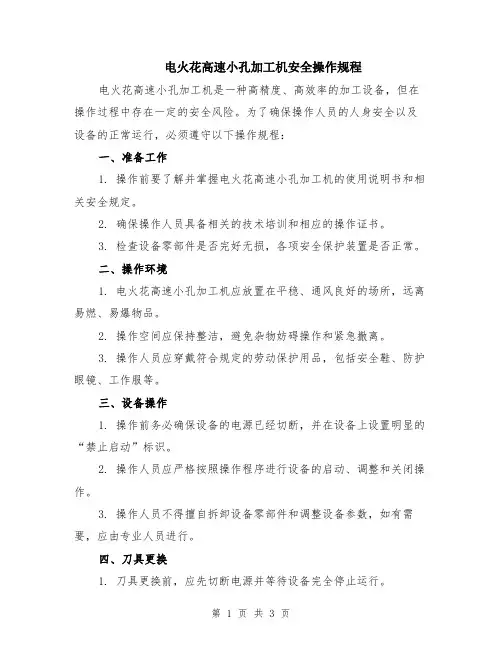 电火花高速小孔加工机安全操作规程

电火花高速小孔加工机是一种高精度、高效率的加工设备，但在操作过程中存在一定的安全风险。为了确保操作人员的人身安全以及设备的正常运行，必须遵守以下操作规程：

一、准备工作

1. 操作前要了解并掌握电火花高速小孔加工机的使用说明书和相关安全规定。

2. 确保操作人员具备相关的技术培训和相应的操作证书。

3. 检查设备零部件是否完好无损，各项安全保护装置是否正常。

二、操作环境

1. 电火花高速小孔加工机应放置在平稳、通风良好的场所，远离易燃、易爆物品。

2. 操作空间应保持整洁，避免杂物妨碍操作和紧急撤离。

3. 操作人员应穿戴符合规定的劳动保护用品，包括安全鞋、防护眼镜、工作服等。

三、设备操作

1. 操作前务必确保设备的电源已经切断，并在设备上设置明显的“禁止启动”标识。

2. 操作人员应严格按照操作程序进行设备的启动、调整和关闭操作。

3. 操作人员不得擅自拆卸设备零部件和调整设备参数，如有需要，应由专业人员进行。

四、刀具更换

1. 刀具更换前，应先切断电源并等待设备完全停止运行。

第 1 页 共 3 页